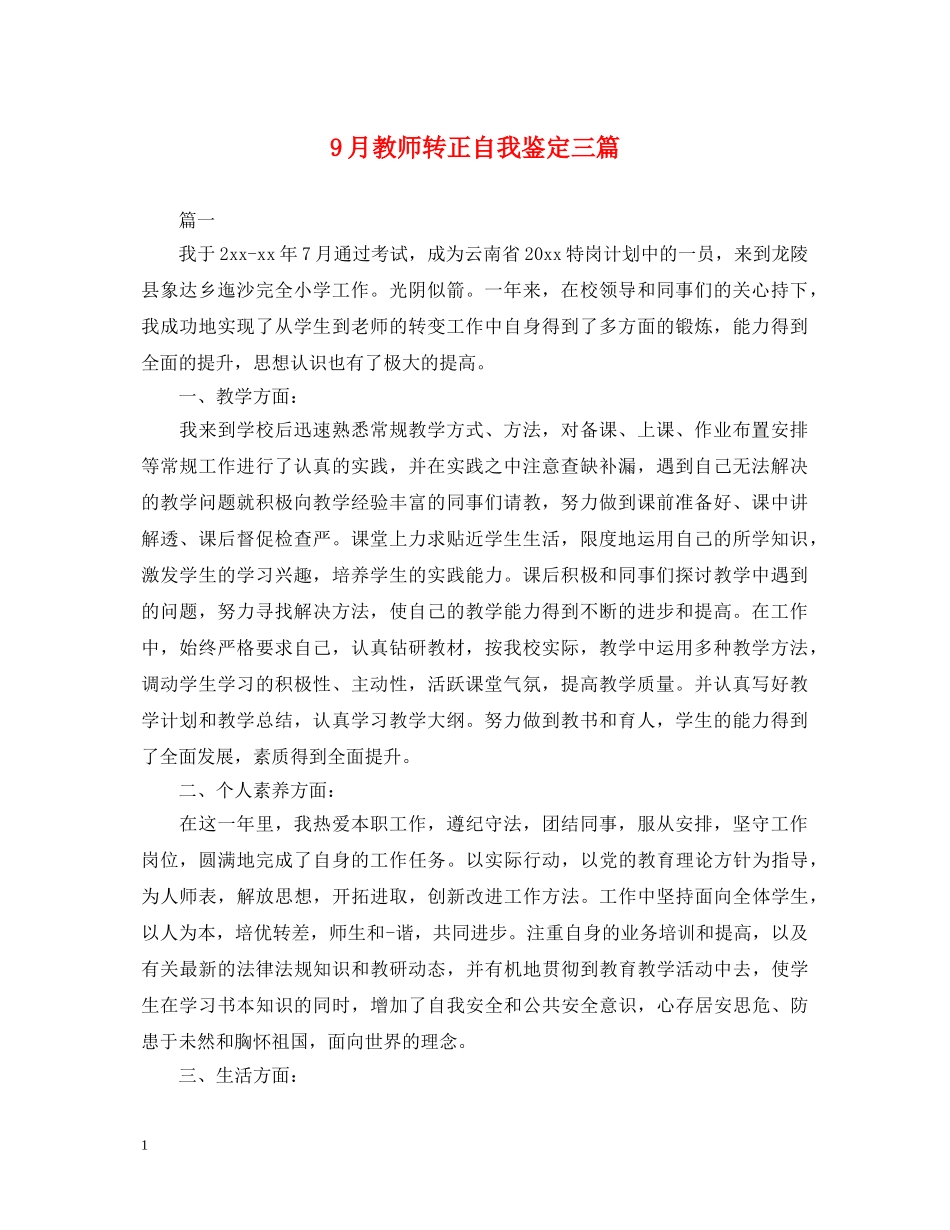 9月教师转正自我鉴定三篇

篇一

我于2xx-xx年7月通过考试，成为云南省20xx特岗计划中的一员，来到龙陵县象达乡迤沙完全小学工作。光阴似箭。一年来，在校领导和同事们的关心持下，我成功地实现了从学生到老师的转变工作中自身得到了多方面的锻炼，能力得到全面的提升，思想认识也有了极大的提高。

一、教学方面：

我来到学校后迅速熟悉常规教学方式、方法，对备课、上课、作业布置安排等常规工作进行了认真的实践，并在实践之中注意查缺补漏，遇到自己无法解决的教学问题就积极向教学经验丰富的同事们请教，努力做到课前准备好、课中讲解透、课后督促检查严。课堂上力求贴近学生生活，限度地运用自己的所学知识，激发学生的学习兴趣，培养学生的实践能力。课后积极和同事们探讨教学中遇到的问题，努力寻找解决方法，使自己的教学能力得到不断的进步和提高。在工作中，始终严格要求自己，认真钻研教材，按我校实际，教学中运用多种教学方法，调动学生学习的积极性、主动性，活跃课堂气氛，提高教学质量。并认真写好教学计划和教学总结，认真学习教学大纲。努力做到教书和育人，学生的能力得到了全面发展，素质得到全面提升。

二、个人素养方面：

在这一年里，我热爱本职工作，遵纪守法，团结同事，服从安排，坚守工作岗位，圆满地完成了自身的工作任务。以实际行动，以党的教育理论方针为指导，为人师表，解放思想，开拓进取，创新改进工作方法。工作中坚持面向全体学生，以人为本，培优转差，师生和-谐，共同进步。注重自身的业务培训和提高，以及有关最新的法律法规知识和教研动态，并有机地贯彻到教育教学活动中去，使学生在学习书本知识的同时，增加了自我安全和公共安全意识，心存居安思危、防患于未然和胸怀祖国，面向世界的理念。

三、生活方面：

1